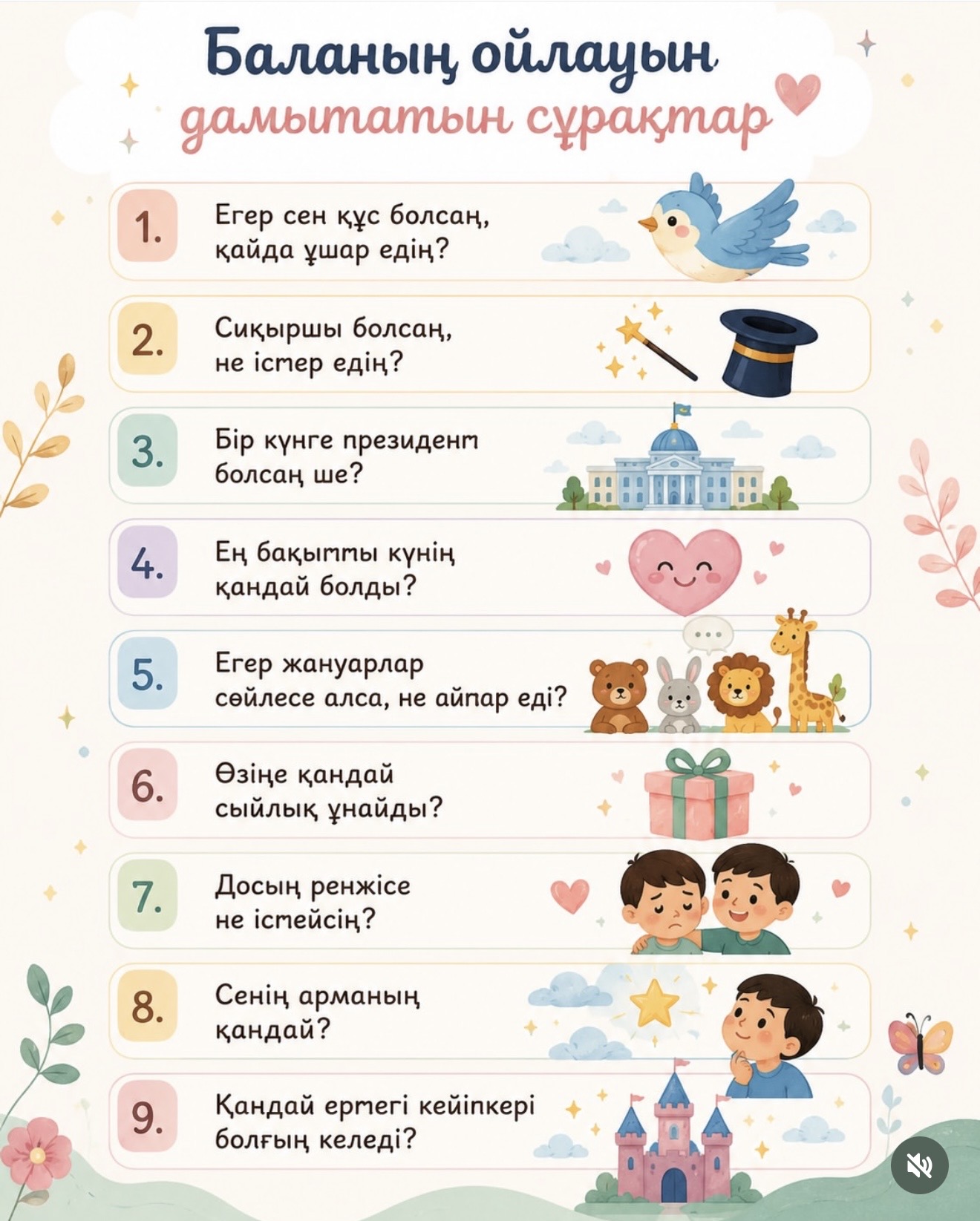 Баланың ойлауын дамытатын сұрақтар

1. Егер сен құс болсаң, қайда ұшар едің?

2. Сиқыршы болсаң, не істер едің?

3. Бір күнге президент болсаң ше?

4. Ең бақытты күнің қандай болды?

5. Егер жануарлар сөйлесе алса, не айтар еді?

6. Өзіңе қандай сыйлық ұнайды?

7. Досың ренжісе не істейсің?

8. Сенің арманың қандай?

9. Қандай ертегі кейіпкері болғың келеді?